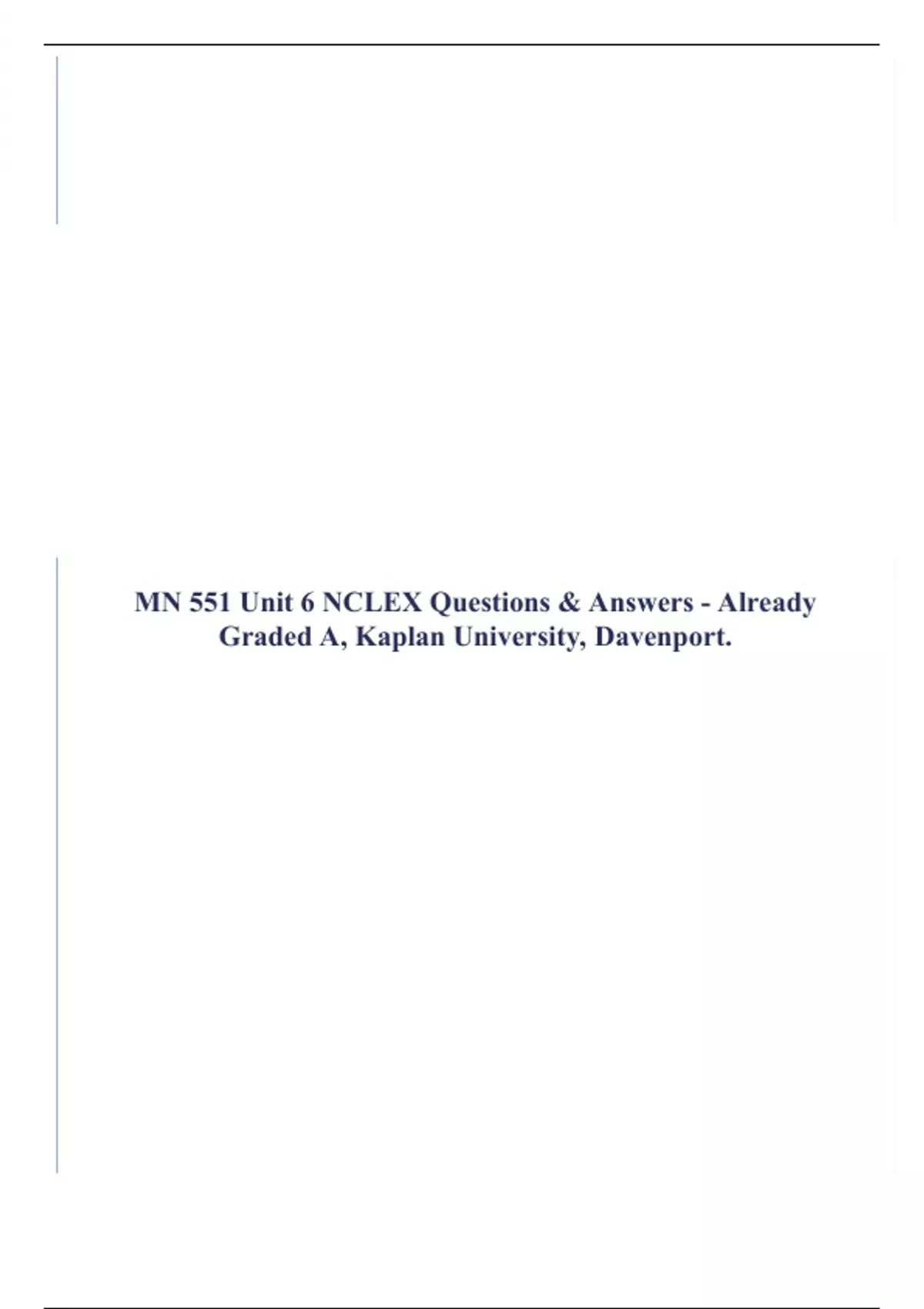 MN 551 Unit 6 NCLEX Questions & Answers - Already Graded A, Kaplan University, Davenport.